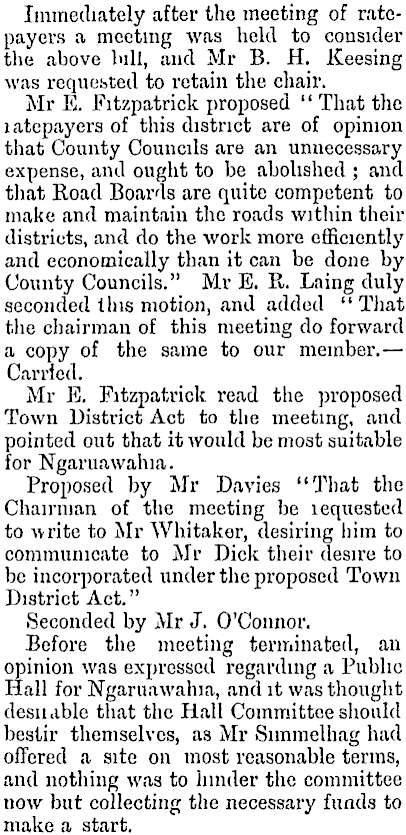 Immediately after the meeting of ratepayers a meeting was held to consider the above bill, and Mr B. H. Keesing was requested to retain the chair.

Mr E. Fitzpatrick proposed "That the ratepayers of this district are of opinion that County Councils are an unnecessary expense, and ought to be abolished; and that Road Boards are quite competent to make and maintain the roads within their districts, and do the work more efficiently and economically than it can be done by County Councils." Mr E. R. Laing duly seconded this motion, and added "That the chairman of this meeting do forward a copy of the same to our member.—Carried.

Mr E. Fitzpatrick read the proposed Town District Act to the meeting, and pointed out that it would be most suitable for Ngaruawahia.

Proposed by Mr Davies "That the Chairman of the meeting be requested to write to Mr Whitaker, desiring him to communicate to Mr Dick their desire to be incorporated under the proposed Town District Act."

Seconded by Mr J. O'Connor.

Before the meeting terminated, an opinion was expressed regarding a Public Hall for Ngaruawahia, and it was thought desirable that the Hall Committee should bestir themselves, as Mr Simmelhag had offered a site on most reasonable terms, and nothing was to hinder the committee now but collecting the necessary funds to make a start.